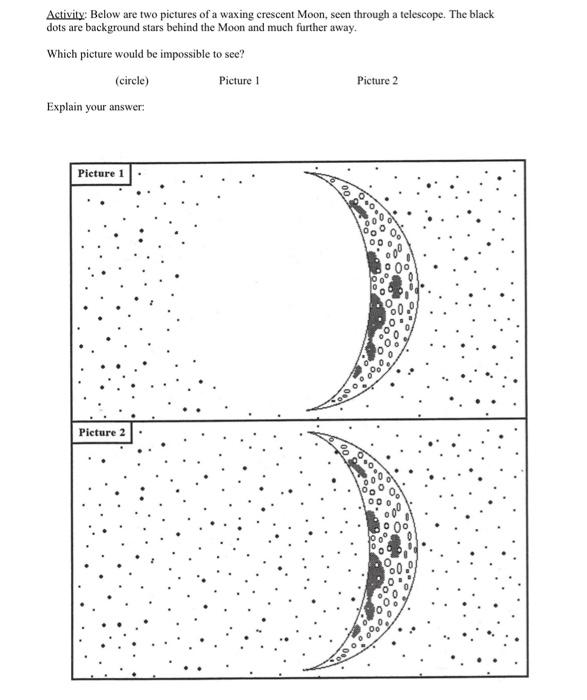 Activity: Below are two pictures of a waxing crescent Moon, seen through a telescope. The black dots are background stars behind the Moon and much further away.

Which picture would be impossible to see?

(circle) Picture 1 Picture 2

Explain your answer:

Picture 1

Picture 2